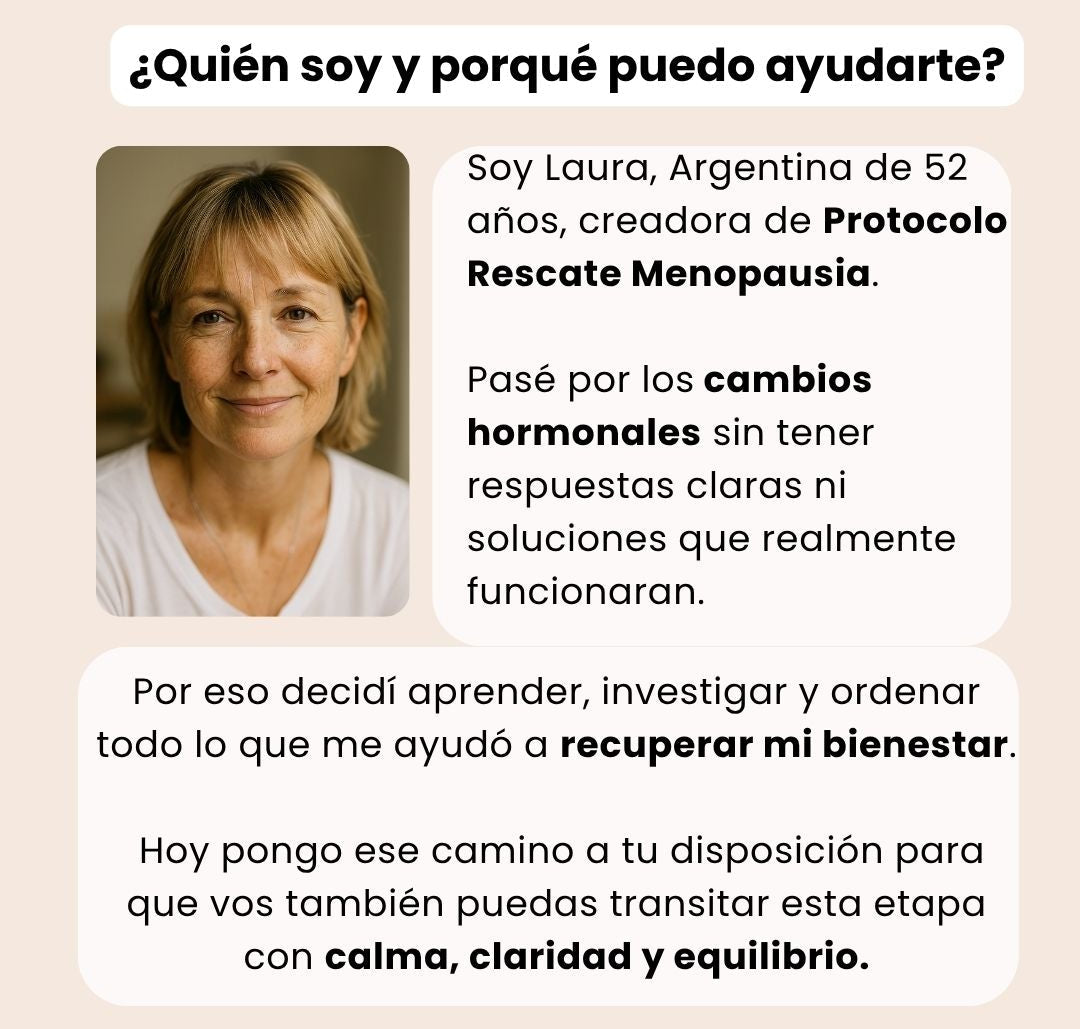 ¿Quién soy y porqué puedo ayudarte?

Soy Laura, Argentina de 52 años, creadora de Protocolo Rescate Menopausia.

Pasé por los cambios hormonales sin tener respuestas claras ni soluciones que realmente funcionaran.

Por eso decidí aprender, investigar y ordenar todo lo que me ayudó a recuperar mi bienestar.

Hoy pongo ese camino a tu disposición para que vos también puedas transitar esta etapa con calma, claridad y equilibrio.